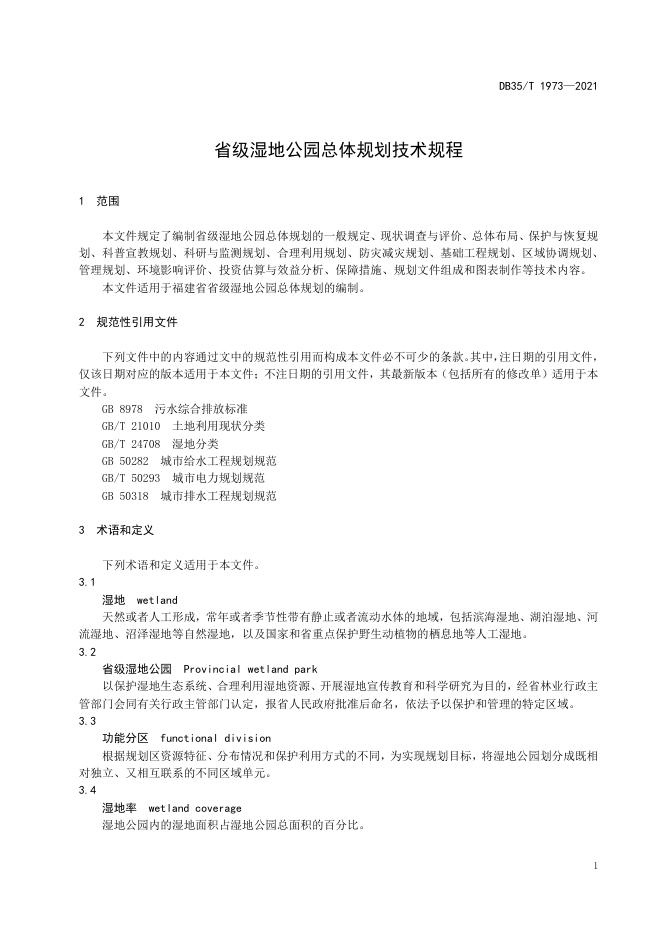 DB35/T 1973—2021

省级湿地公园总体规划技术规程

1 范围

本文件规定了编制省级湿地公园总体规划的一般规定、现状调查与评价、总体布局、保护与恢复规划、科普宣教规划、科研与监测规划、合理利用规划、防灾减灾规划、基础工程规划、区域协调规划、管理规划、环境影响评价、投资估算与效益分析、保障措施、规划文件组成和图表制作等技术内容。

本文件适用于福建省省级湿地公园总体规划的编制。

2 规范性引用文件

下列文件中的内容通过文中的规范性引用而构成本文件必不可少的条款。其中，注日期的引用文件，仅该日期对应的版本适用于本文件；不注日期的引用文件，其最新版本（包括所有的修改单）适用于本文件。

GB 8978 污水综合排放标准

GB/T 21010 土地利用现状分类

GB/T 24708 湿地分类

GB 50282 城市给水工程规划规范

GB/T 50293 城市电力规划规范

GB 50318 城市排水工程规划规范

3 术语和定义

下列术语和定义适用于本文件。

3.1

湿地 wetland

天然或者人工形成，常年或者季节性带有静止或者流动水体的地域，包括滨海湿地、湖泊湿地、河流湿地、沼泽湿地等自然湿地，以及国家和省重点保护野生动植物的栖息地等人工湿地。

3.2

省级湿地公园 Provincial wetland park

以保护湿地生态系统、合理利用湿地资源、开展湿地宣传教育和科学研究为目的，经省林业行政主管部门会同有关行政主管部门认定，报省人民政府批准后命名，依法予以保护和管理的特定区域。

3.3

功能分区 functional division

根据规划区资源特征、分布情况和保护利用方式的不同，为实现规划目标，将湿地公园划分成既相对独立、又相互联系的不同区域单元。

3.4

湿地率 wetland coverage

湿地公园内的湿地面积占湿地公园总面积的百分比。

1